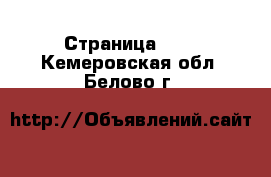 Страница
Кемеровская обл
Белово г

http://Объявлений.сайт